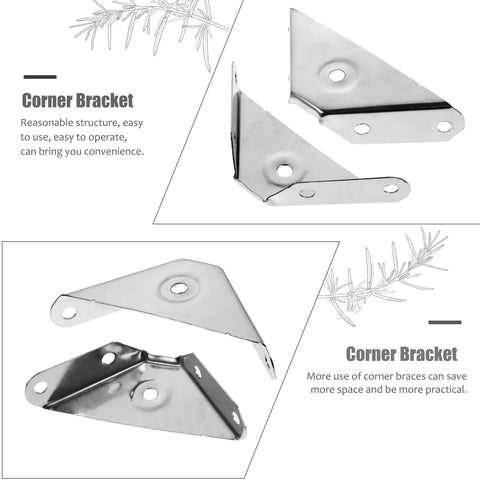 Corner Bracket

Reasonable structure, easy to use, easy to operate, can bring you convenience.

Corner Bracket

More use of corner braces can save more space and be more practical.